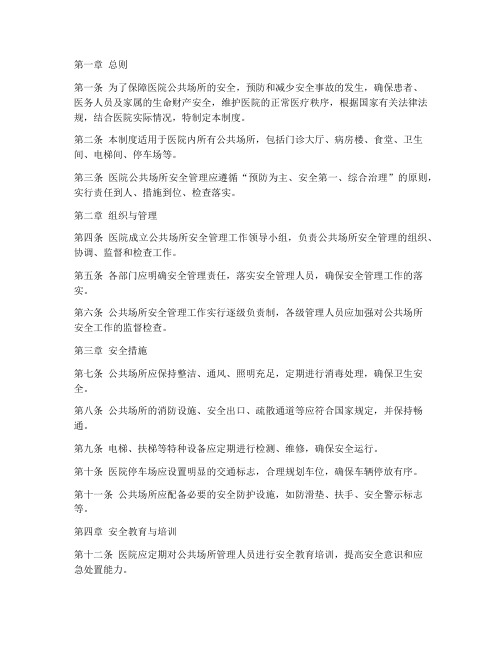 第一章 总则

第一条 为了保障医院公共场所的安全，预防和减少安全事故的发生，确保患者、医务人员及家属的生命财产安全，维护医院的正常医疗秩序，根据国家有关法律法规，结合医院实际情况，特制定本制度。

第二条 本制度适用于医院内所有公共场所，包括门诊大厅、病房楼、食堂、卫生间、电梯间、停车场等。

第三条 医院公共场所安全管理应遵循“预防为主、安全第一、综合治理”的原则，实行责任到人、措施到位、检查落实。

第二章 组织与管理

第四条 医院成立公共场所安全管理工作领导小组，负责公共场所安全管理的组织、协调、监督和检查工作。

第五条 各部门应明确安全管理责任，落实安全管理人员，确保安全管理工作的落实。

第六条 公共场所安全管理工作实行逐级负责制，各级管理人员应加强对公共场所安全工作的监督检查。

第三章 安全措施

第七条 公共场所应保持整洁、通风、照明充足，定期进行消毒处理，确保卫生安全。

第八条 公共场所的消防设施、安全出口、疏散通道等应符合国家规定，并保持畅通。

第九条 电梯、扶梯等特种设备应定期进行检测、维修，确保安全运行。

第十条 医院停车场应设置明显的交通标志，合理规划车位，确保车辆停放有序。

第十一条 公共场所应配备必要的安全防护设施，如防滑垫、扶手、安全警示标志等。

第四章 安全教育与培训

第十二条 医院应定期对公共场所管理人员进行安全教育培训，提高安全意识和应急处置能力。